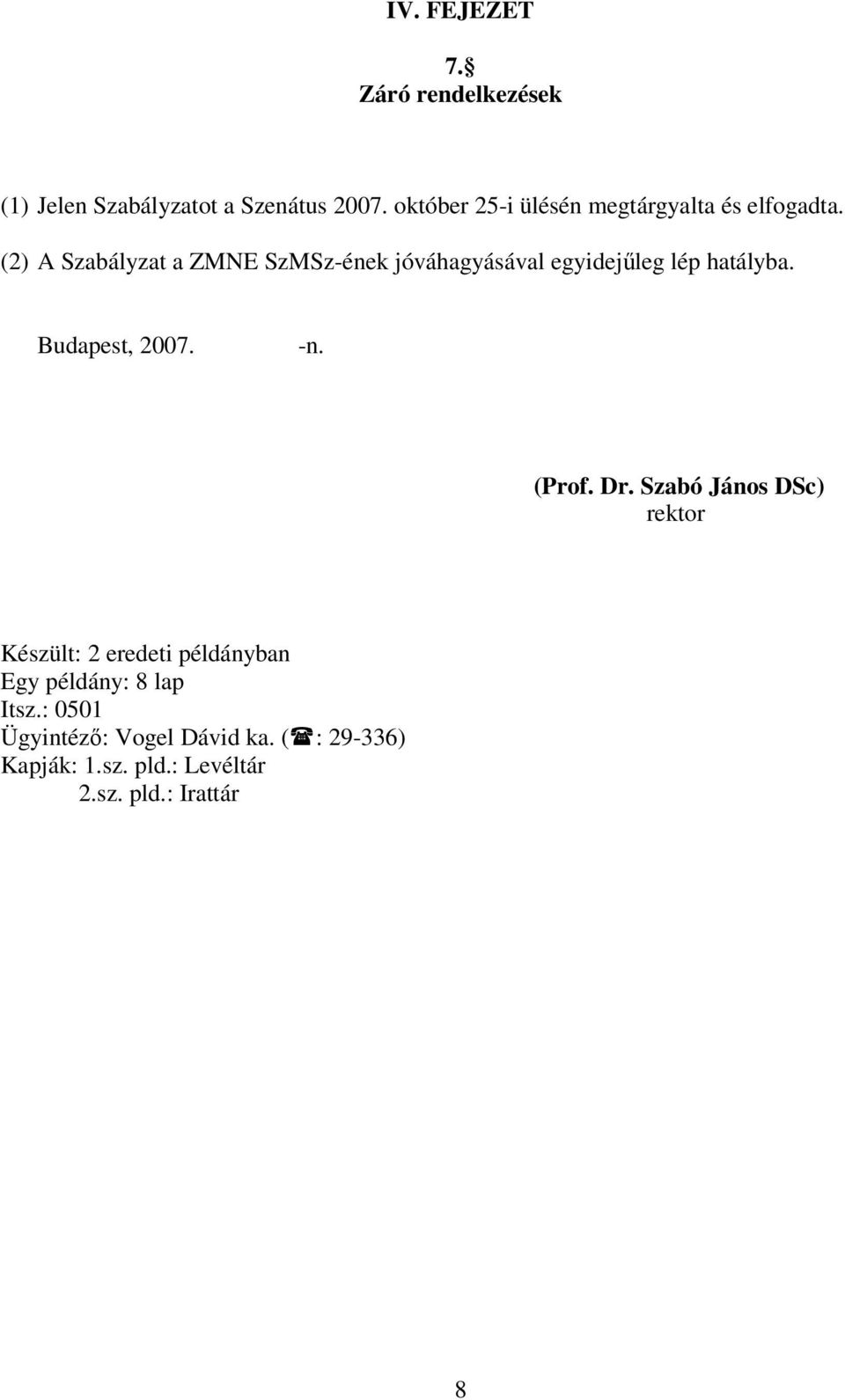 IV. FEJEZET

7.§
Záró rendelkezések

(1) Jelen Szabályzatot a Szenátus 2007. október 25-i ülésén megtárgyalta és elfogadta.

(2) A Szabályzat a ZMNE SzMSz-ének jóváhagyásával egyidejűleg lép hatályba.

Budapest, 2007. -n.

(Prof. Dr. Szabó János DSc)
rektor

Készült: 2 eredeti példányban
Egy példány: 8 lap
Itsz.: 0501
Ügyintéző: Vogel Dávid ka. (☎: 29-336)
Kapják: 1.sz. pld.: Levéltár
2.sz. pld.: Irattár

8